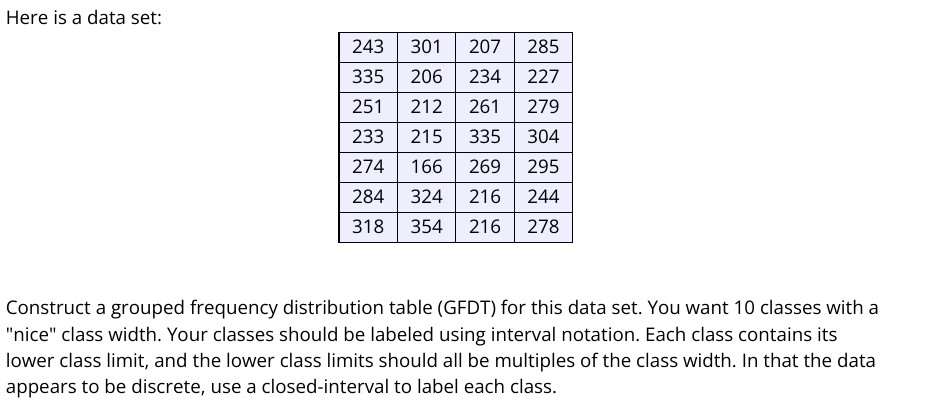 Here is a data set:

| 243 | 301 | 207 | 285 |
|---|---|---|---|
| 335 | 206 | 234 | 227 |
| 251 | 212 | 261 | 279 |
| 233 | 215 | 335 | 304 |
| 274 | 166 | 269 | 295 |
| 284 | 324 | 216 | 244 |
| 318 | 354 | 216 | 278 |

Construct a grouped frequency distribution table (GFDT) for this data set. You want 10 classes with a "nice" class width. Your classes should be labeled using interval notation. Each class contains its lower class limit, and the lower class limits should all be multiples of the class width. In that the data appears to be discrete, use a closed-interval to label each class.